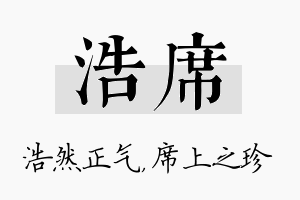 浩席

浩然正气，席上之珍